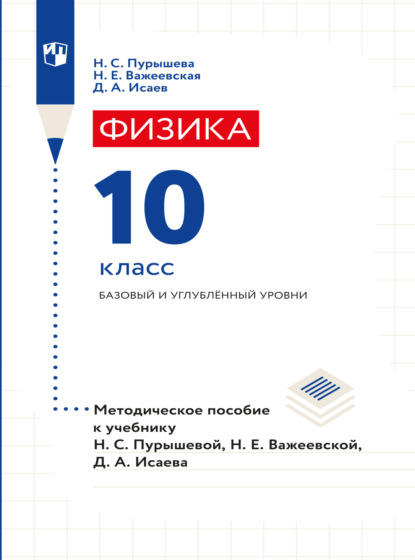 Н. С. Пурышева
Н. Е. Важеевская
Д. А. Исаев

ФИЗИКА

10

класс

БАЗОВЫЙ И УГЛУБЛЁННЫЙ УРОВНИ

Методическое пособие к учебнику Н. С. Пурышевой, Н. Е. Важеевской, Д. А. Исаева